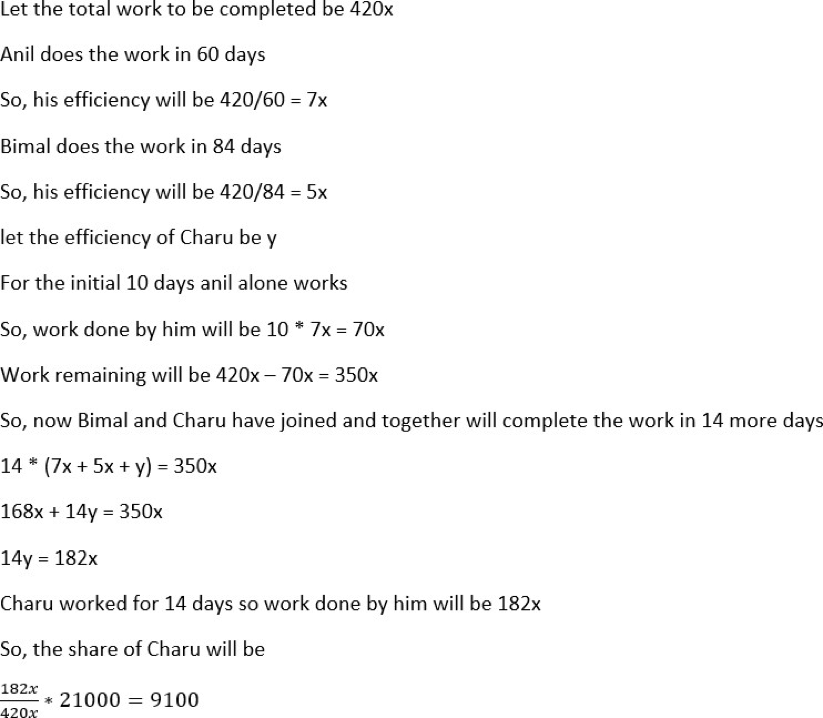 Let the total work to be completed be 420x

Anil does the work in 60 days

So, his efficiency will be 420/60 = 7x

Bimal does the work in 84 days

So, his efficiency will be 420/84 = 5x

let the efficiency of Charu be y

For the initial 10 days anil alone works

So, work done by him will be 10 * 7x = 70x

Work remaining will be 420x – 70x = 350x

So, now Bimal and Charu have joined and together will complete the work in 14 more days

14 * (7x + 5x + y) = 350x

168x + 14y = 350x

14y = 182x

Charu worked for 14 days so work done by him will be 182x

So, the share of Charu will be

$\frac{182x}{420x} * 21000 = 9100$